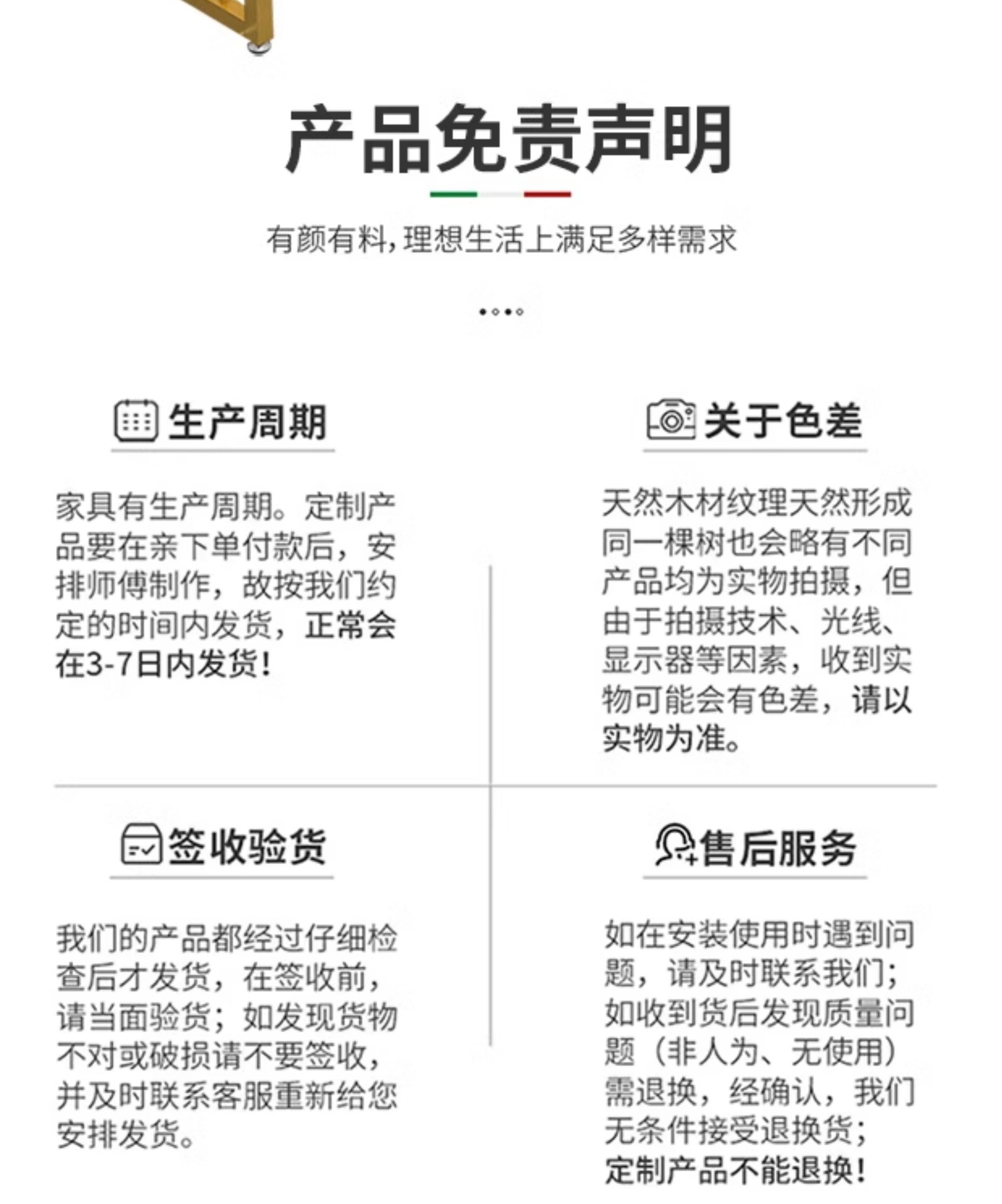 产品免责声明

有颜有料，理想生活上满足多样需求

生产周期

家具有生产周期。定制产品要在亲下单付款后，安排师傅制作，故按我们约定的时间内发货，正常会在3-7日内发货！

关于色差

天然木材纹理天然形成同一棵树也会略有不同产品均为实物拍摄，但由于拍摄技术、光线、显示器等因素，收到实物可能会有色差，请以实物为准。

签收验货

我们的产品都经过仔细检查后才发货，在签收前，请当面验货；如发现货物不对或破损请不要签收，并及时联系客服重新给您安排发货。

售后服务

如在安装使用时遇到问题，请及时联系我们；如收到货后发现质量问题（非人为、无使用）需退换，经确认，我们无条件接受退换货；定制产品不能退换！